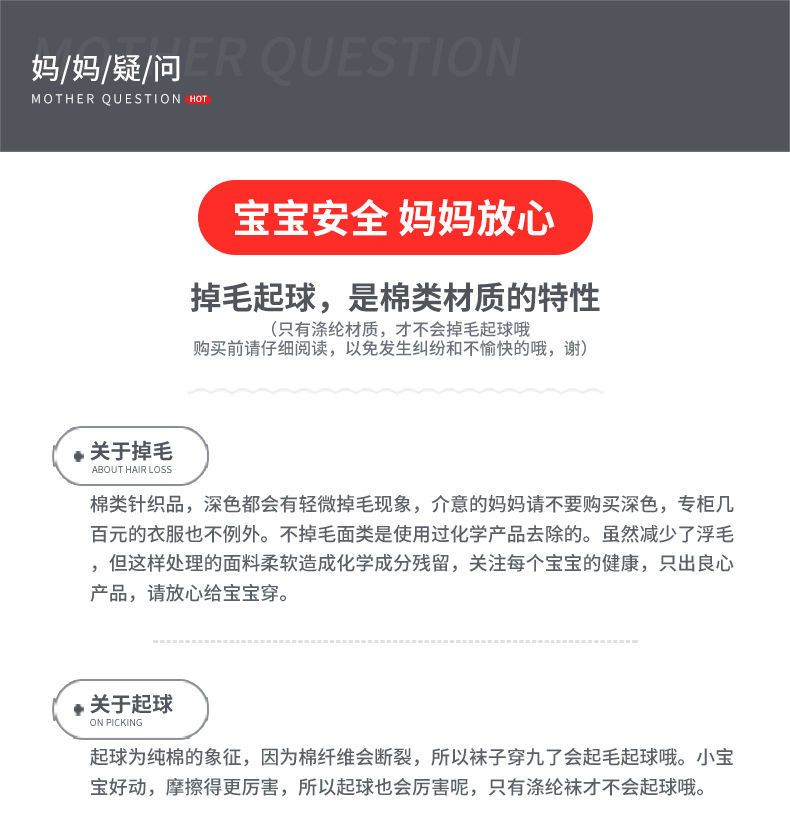 MOTHER QUESTION

妈/妈/疑/问
MOTHER QUESTION HOT

宝宝安全 妈妈放心

掉毛起球，是棉类材质的特性
（只有涤纶材质，才不会掉毛起球哦
购买前请仔细阅读，以免发生纠纷和不愉快的哦，谢）

关于掉毛
ABOUT HAIR LOSS

棉类针织品，深色都会有轻微掉毛现象，介意的妈妈请不要购买深色，专柜几百元的衣服也不例外。不掉毛面类是使用过化学产品去除的。虽然减少了浮毛，但这样处理的面料柔软造成化学成分残留，关注每个宝宝的健康，只出良心产品，请放心给宝宝穿。

关于起球
ON PICKING

起球为纯棉的象征，因为棉纤维会断裂，所以袜子穿九了会起毛起球哦。小宝宝好动，摩擦得更厉害，所以起球也会厉害呢，只有涤纶袜才不会起球哦。